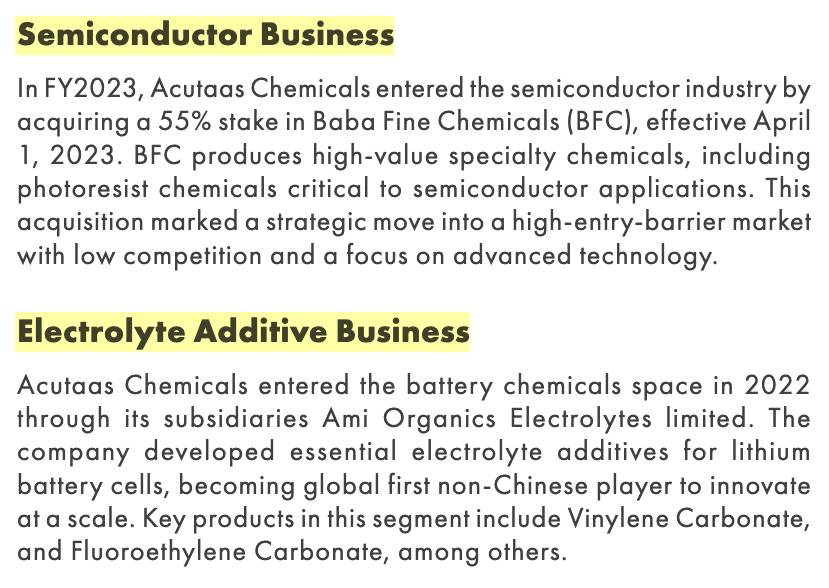 Semiconductor Business

In FY2023, Acutaas Chemicals entered the semiconductor industry by acquiring a 55% stake in Baba Fine Chemicals (BFC), effective April 1, 2023. BFC produces high-value specialty chemicals, including photoresist chemicals critical to semiconductor applications. This acquisition marked a strategic move into a high-entry-barrier market with low competition and a focus on advanced technology.

Electrolyte Additive Business

Acutaas Chemicals entered the battery chemicals space in 2022 through its subsidiaries Ami Organics Electrolytes limited. The company developed essential electrolyte additives for lithium battery cells, becoming global first non-Chinese player to innovate at a scale. Key products in this segment include Vinylene Carbonate, and Fluoroethylene Carbonate, among others.